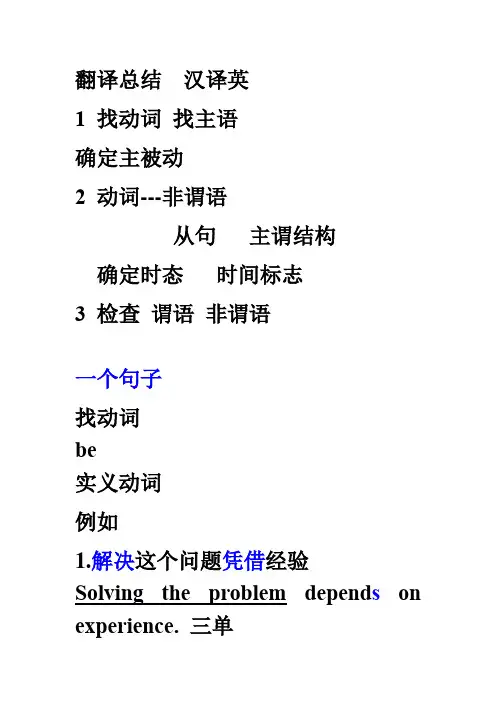 翻译总结　汉译英

1 找动词 找主语

确定主被动

2 动词---非谓语

从句　主谓结构

确定时态　时间标志

3 检查 谓语 非谓语

一个句子

找动词

be

实义动词

例如

1.解决这个问题凭借经验

Solving the problem depends on experience. 三单